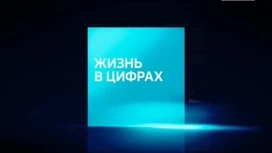 ЖИЗНЬ
В ЦИФРАХ